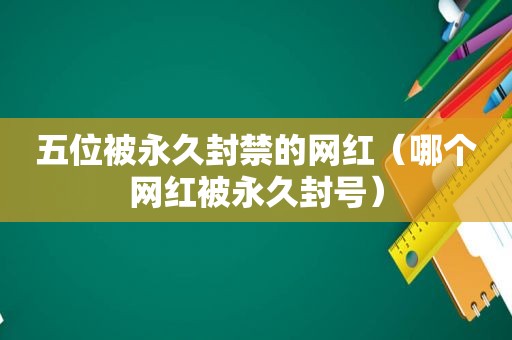 五位被永久封禁的网红（哪个网红被永久封号）